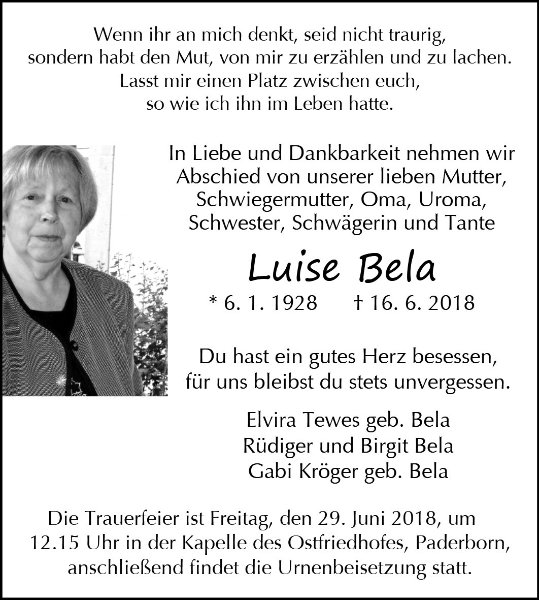 Wenn ihr an mich denkt, seid nicht traurig, sondern habt den Mut, von mir zu erzählen und zu lachen. Lasst mir einen Platz zwischen euch, so wie ich ihn im Leben hatte.

In Liebe und Dankbarkeit nehmen wir Abschied von unserer lieben Mutter, Schwiegermutter, Oma, Uroma, Schwester, Schwägerin und Tante

Luise Bela

* 6. 1. 1928 † 16. 6. 2018

Du hast ein gutes Herz besessen, für uns bleibst du stets unvergessen.

Elvira Tewes geb. Bela
Rüdiger und Birgit Bela
Gabi Kröger geb. Bela

Die Trauerfeier ist Freitag, den 29. Juni 2018, um 12.15 Uhr in der Kapelle des Ostfriedhofes, Paderborn, anschließend findet die Urnenbeisetzung statt.